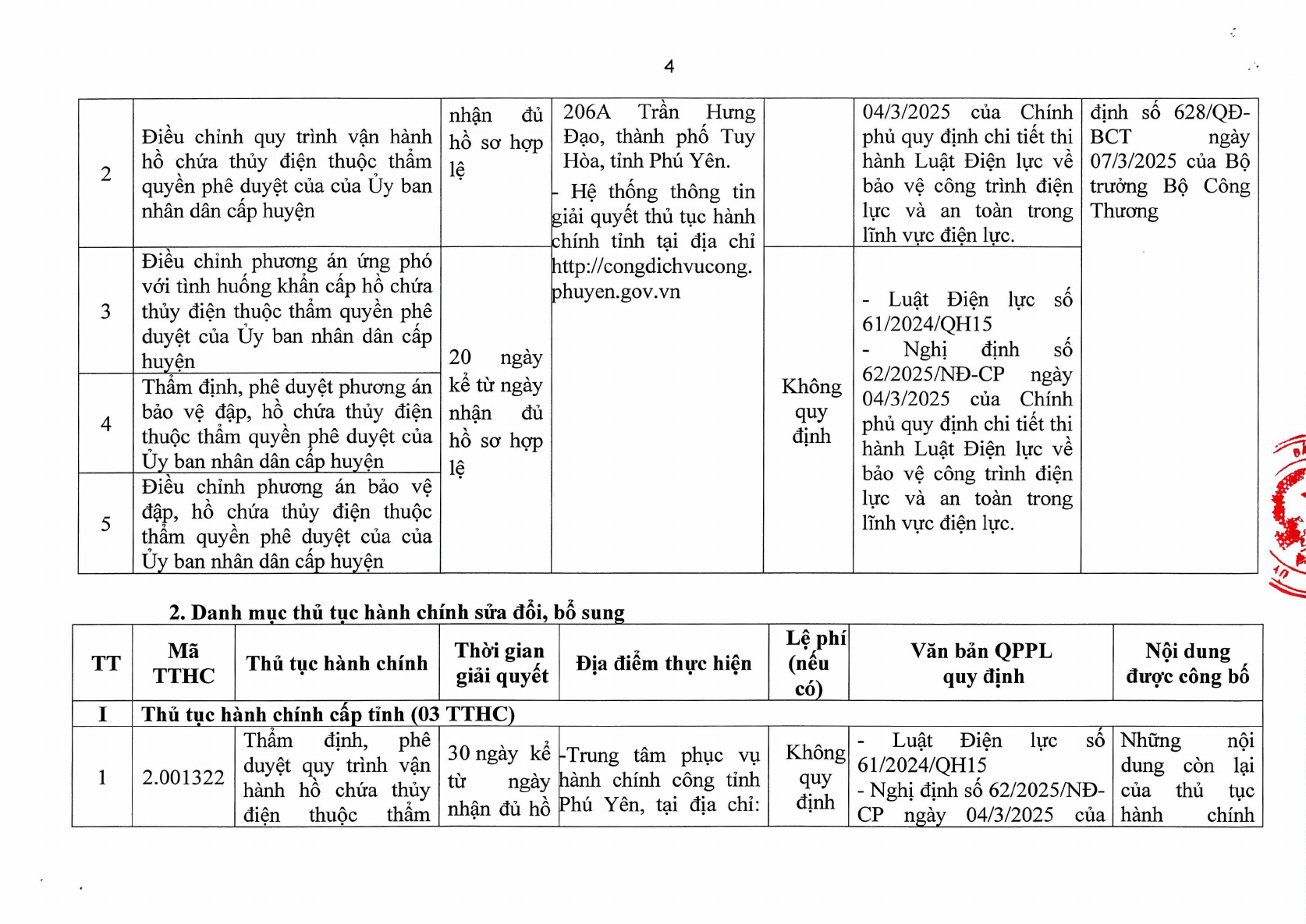 4

| 2 | Điều chỉnh quy trình vận hành hồ chứa thủy điện thuộc thẩm quyền phê duyệt của của Ủy ban nhân dân cấp huyện | nhận đủ hồ sơ hợp lệ | 206A Trần Hưng Đạo, thành phố Tuy Hòa, tỉnh Phú Yên. - Hệ thống thông tin giải quyết thủ tục hành chính tỉnh tại địa chỉ http://congdichvucong.phuyen.gov.vn | | 04/3/2025 của Chính phủ quy định chi tiết thi hành Luật Điện lực về bảo vệ công trình điện lực và an toàn trong lĩnh vực điện lực. | định số 628/QĐ-BCT ngày 07/3/2025 của Bộ trưởng Bộ Công Thương |
|---|---|---|---|---|---|---|
| 3 | Điều chỉnh phương án ứng phó với tình huống khẩn cấp hồ chứa thủy điện thuộc thẩm quyền phê duyệt của Ủy ban nhân dân cấp huyện | 20 ngày kể từ ngày nhận đủ hồ sơ hợp lệ | | Không quy định | - Luật Điện lực số 61/2024/QH15 - Nghị định số 62/2025/NĐ-CP ngày 04/3/2025 của Chính phủ quy định chi tiết thi hành Luật Điện lực về bảo vệ công trình điện lực và an toàn trong lĩnh vực điện lực. | |
| 4 | Thẩm định, phê duyệt phương án bảo vệ đập, hồ chứa thủy điện thuộc thẩm quyền phê duyệt của Ủy ban nhân dân cấp huyện | | | | | |
| 5 | Điều chỉnh phương án bảo vệ đập, hồ chứa thủy điện thuộc thẩm quyền phê duyệt của của Ủy ban nhân dân cấp huyện | | | | | |

2. Danh mục thủ tục hành chính sửa đổi, bổ sung

| TT | Mã TTHC | Thủ tục hành chính | Thời gian giải quyết | Địa điểm thực hiện | Lệ phí (nếu có) | Văn bản QPPL quy định | Nội dung được công bố |
|---|---|---|---|---|---|---|---|
| I | Thủ tục hành chính cấp tỉnh (03 TTHC) | | | | | | |
| 1 | 2.001322 | Thẩm định, phê duyệt quy trình vận hành hồ chứa thủy điện thuộc thẩm | 30 ngày kể từ ngày nhận đủ hồ | -Trung tâm phục vụ hành chính công tỉnh Phú Yên, tại địa chỉ: | Không quy định | - Luật Điện lực số 61/2024/QH15 - Nghị định số 62/2025/NĐ-CP ngày 04/3/2025 của | Những nội dung còn lại của thủ tục hành chính |